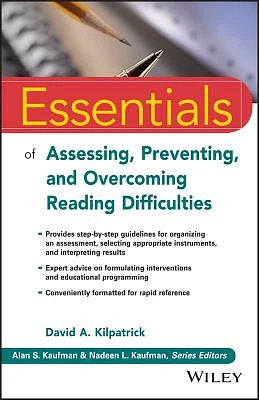 Essentials

of Assessing, Preventing, and Overcoming Reading Difficulties

- Provides step-by-step guidelines for organizing an assessment, selecting appropriate instruments, and interpreting results
- Expert advice on formulating interventions and educational programming
- Conveniently formatted for rapid reference

David A. Kilpatrick

Alan S. Kaufman & Nadeen L. Kaufman, Series Editors

WILEY